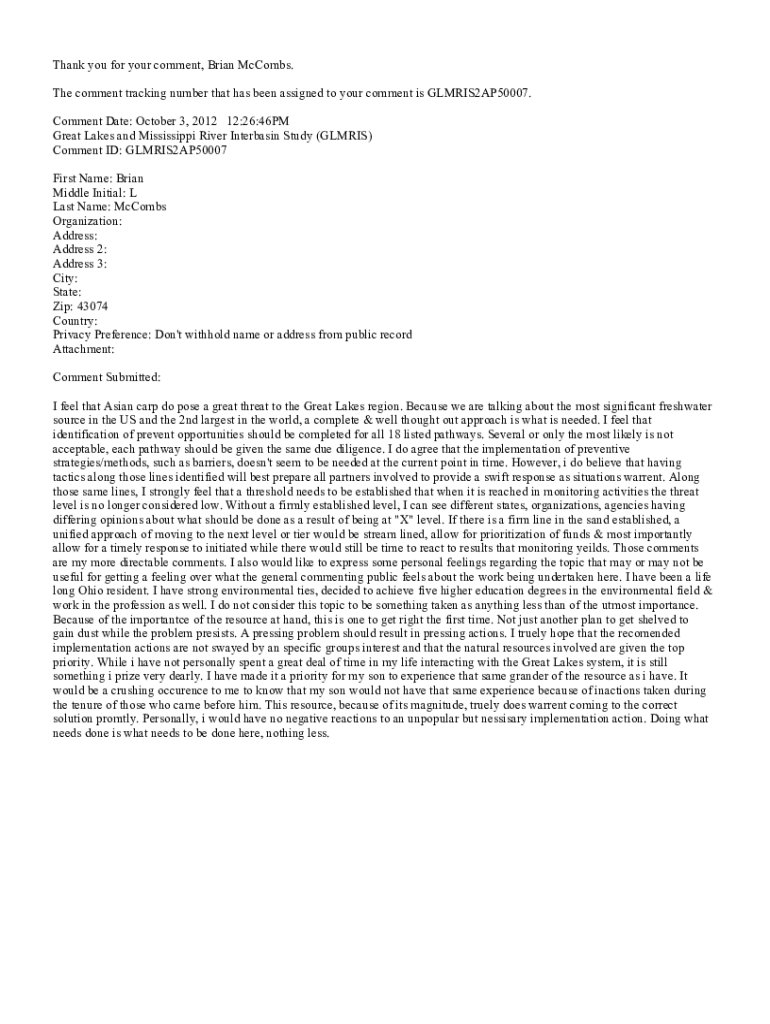 Thank you for your comment, Brian McCombs.

The comment tracking number that has been assigned to your comment is GLMRIS2AP50007.

Comment Date: October 3, 2012 12:26:46PM
Great Lakes and Mississippi River Interbasin Study (GLMRIS)
Comment ID: GLMRIS2AP50007

First Name: Brian
Middle Initial: L
Last Name: McCombs
Organization:
Address:
Address 2:
Address 3:
City:
State:
Zip: 43074
Country:
Privacy Preference: Don't withhold name or address from public record
Attachment:

Comment Submitted:

I feel that Asian carp do pose a great threat to the Great Lakes region. Because we are talking about the most significant freshwater source in the US and the 2nd largest in the world, a complete & well thought out approach is what is needed. I feel that identification of prevent opportunities should be completed for all 18 listed pathways. Several or only the most likely is not acceptable, each pathway should be given the same due diligence. I do agree that the implementation of preventive strategies/methods, such as barriers, doesn't seem to be needed at the current point in time. However, i do believe that having tactics along those lines identified will best prepare all partners involved to provide a swift response as situations warrent. Along those same lines, I strongly feel that a threshold needs to be established that when it is reached in monitoring activities the threat level is no longer considered low. Without a firmly established level, I can see different states, organizations, agencies having differing opinions about what should be done as a result of being at "X" level. If there is a firm line in the sand established, a unified approach of moving to the next level or tier would be stream lined, allow for prioritization of funds & most importantly allow for a timely response to initiated while there would still be time to react to results that monitoring yeilds. Those comments are my more directable comments. I also would like to express some personal feelings regarding the topic that may or may not be useful for getting a feeling over what the general commenting public feels about the work being undertaken here. I have been a life long Ohio resident. I have strong environmental ties, decided to achieve five higher education degrees in the environmental field & work in the profession as well. I do not consider this topic to be something taken as anything less than of the utmost importance. Because of the importantce of the resource at hand, this is one to get right the first time. Not just another plan to get shelved to gain dust while the problem presists. A pressing problem should result in pressing actions. I truely hope that the recomended implementation actions are not swayed by an specific groups interest and that the natural resources involved are given the top priority. While i have not personally spent a great deal of time in my life interacting with the Great Lakes system, it is still something i prize very dearly. I have made it a priority for my son to experience that same grander of the resource as i have. It would be a crushing occurence to me to know that my son would not have that same experience because of inactions taken during the tenure of those who came before him. This resource, because of its magnitude, truely does warrent coming to the correct solution promtly. Personally, i would have no negative reactions to an unpopular but nessisary implementation action. Doing what needs done is what needs to be done here, nothing less.